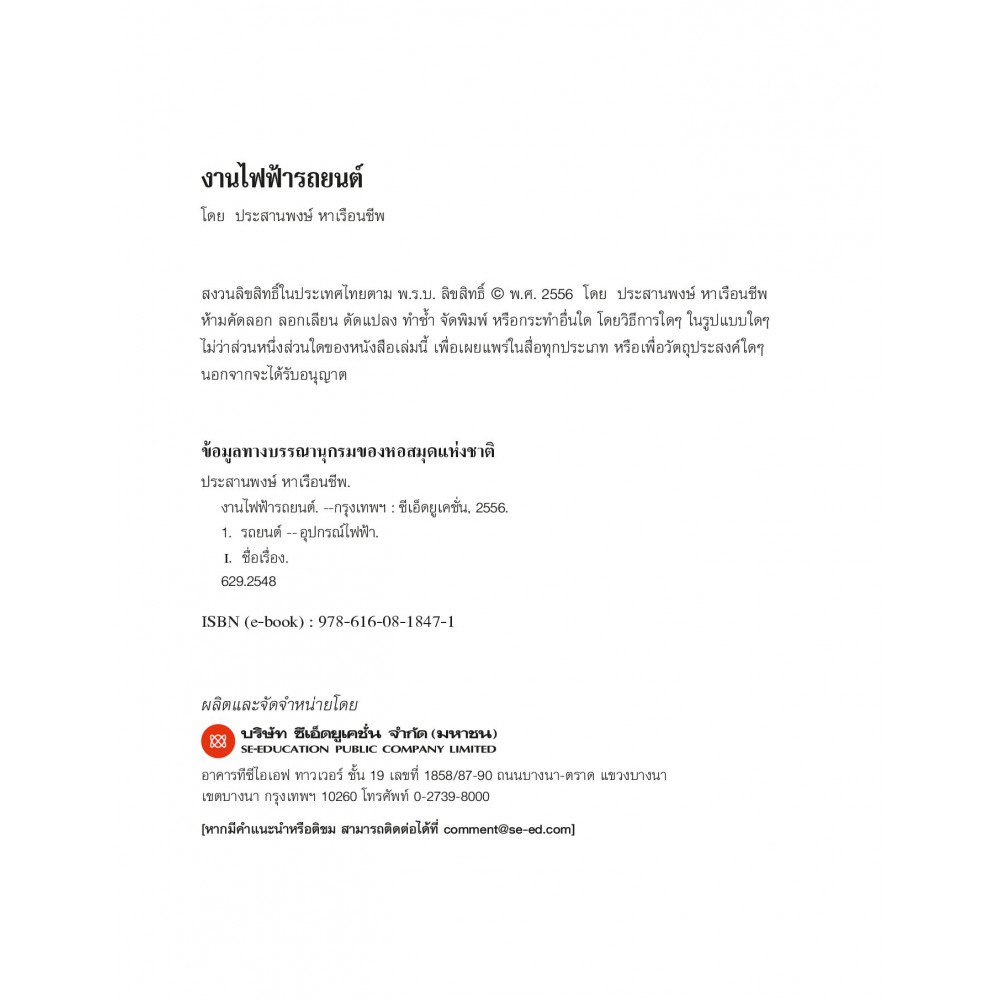 งานไฟฟ้ารถยนต์

โดย ประสานพงษ์ หาเรือนชีพ

สงวนลิขสิทธิ์ในประเทศไทยตาม พ.ร.บ. ลิขสิทธิ์ © พ.ศ. 2556 โดย ประสานพงษ์ หาเรือนชีพ ห้ามคัดลอก ลอกเลียน ดัดแปลง ทำซ้ำ จัดพิมพ์ หรือกระทำอื่นใด โดยวิธีการใดๆ ในรูปแบบใดๆ ไม่ว่าส่วนหนึ่งส่วนใดของหนังสือเล่มนี้ เพื่อเผยแพร่ในสื่อทุกประเภท หรือเพื่อวัตถุประสงค์ใดๆ นอกจากจะได้รับอนุญาต

ข้อมูลทางบรรณานุกรมของหอสมุดแห่งชาติ

ประสานพงษ์ หาเรือนชีพ.

งานไฟฟ้ารถยนต์. --กรุงเทพฯ : ซีเอ็ดยูเคชั่น, 2556.

1. รถยนต์ -- อุปกรณ์ไฟฟ้า.

I. ชื่อเรื่อง.

629.2548

ISBN (e-book) : 978-616-08-1847-1

ผลิตและจัดจำหน่ายโดย

บริษัท ซีเอ็ดยูเคชั่น จำกัด (มหาชน)
SE-EDUCATION PUBLIC COMPANY LIMITED

อาคารทีซีไอเอฟ ทาวเวอร์ ชั้น 19 เลขที่ 1858/87-90 ถนนบางนา-ตราด แขวงบางนา เขตบางนา กรุงเทพฯ 10260 โทรศัพท์ 0-2739-8000

[หากมีคำแนะนำหรือติชม สามารถติดต่อได้ที่ comment@se-ed.com]